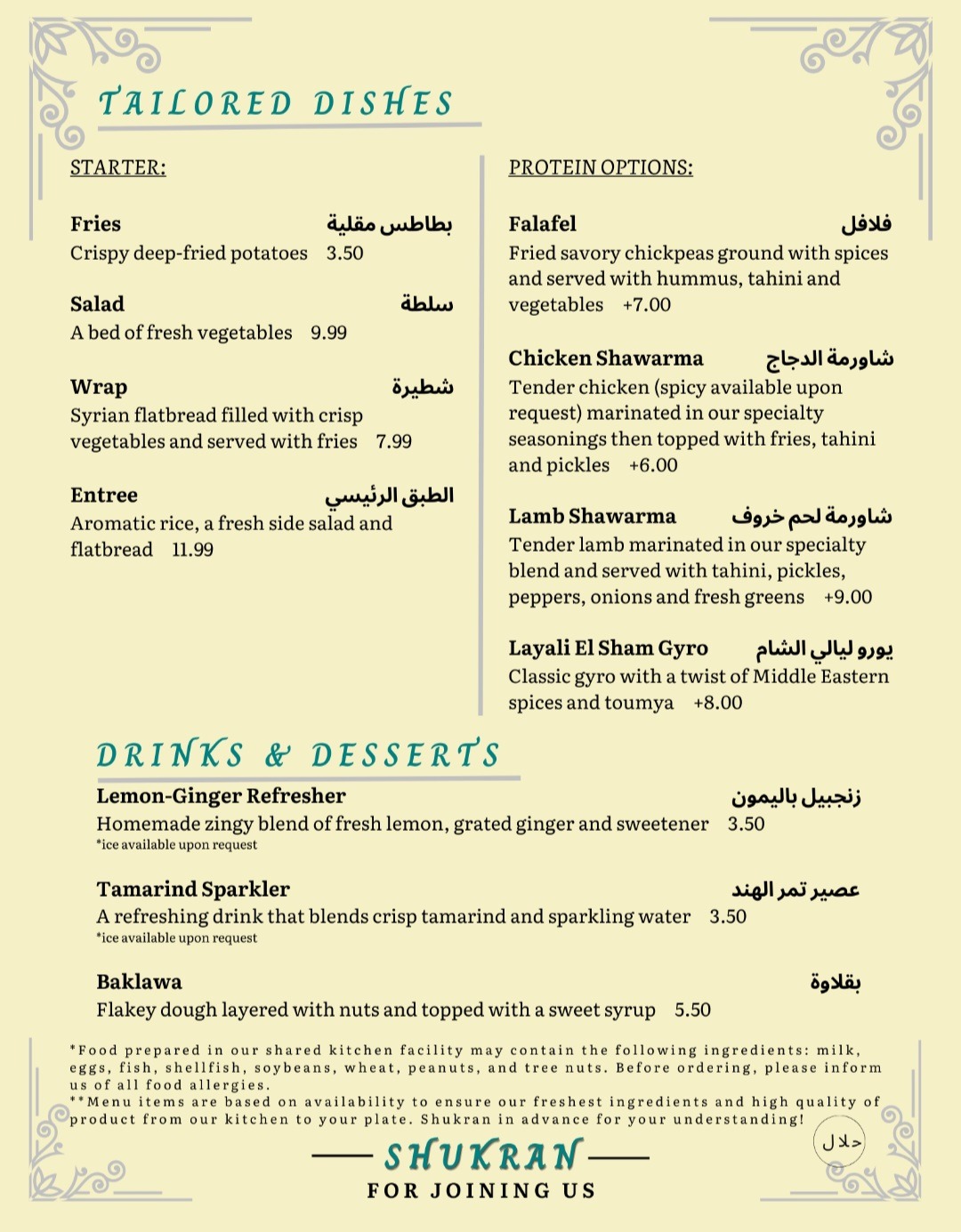 TAILORED DISHES

STARTER:

Fries بطاطس مقلية
Crispy deep-fried potatoes 3.50

Salad سلطة
A bed of fresh vegetables 9.99

Wrap شطيرة
Syrian flatbread filled with crisp vegetables and served with fries 7.99

Entree الطبق الرئيسي
Aromatic rice, a fresh side salad and flatbread 11.99

PROTEIN OPTIONS:

Falafel فلافل
Fried savory chickpeas ground with spices and served with hummus, tahini and vegetables +7.00

Chicken Shawarma شاورمة الدجاج
Tender chicken (spicy available upon request) marinated in our specialty seasonings then topped with fries, tahini and pickles +6.00

Lamb Shawarma شاورمة لحم خروف
Tender lamb marinated in our specialty blend and served with tahini, pickles, peppers, onions and fresh greens +9.00

Layali El Sham Gyro يورو ليالي الشام
Classic gyro with a twist of Middle Eastern spices and toumya +8.00

DRINKS & DESSERTS

Lemon-Ginger Refresher زنجبيل باليمون
Homemade zingy blend of fresh lemon, grated ginger and sweetener 3.50
*ice available upon request

Tamarind Sparkler عصير تمر الهند
A refreshing drink that blends crisp tamarind and sparkling water 3.50
*ice available upon request

Baklawa بقلاوة
Flakey dough layered with nuts and topped with a sweet syrup 5.50

*Food prepared in our shared kitchen facility may contain the following ingredients: milk, eggs, fish, shellfish, soybeans, wheat, peanuts, and tree nuts. Before ordering, please inform us of all food allergies.
**Menu items are based on availability to ensure our freshest ingredients and high quality of product from our kitchen to your plate. Shukran in advance for your understanding!

حلال

SHUKRAN
FOR JOINING US